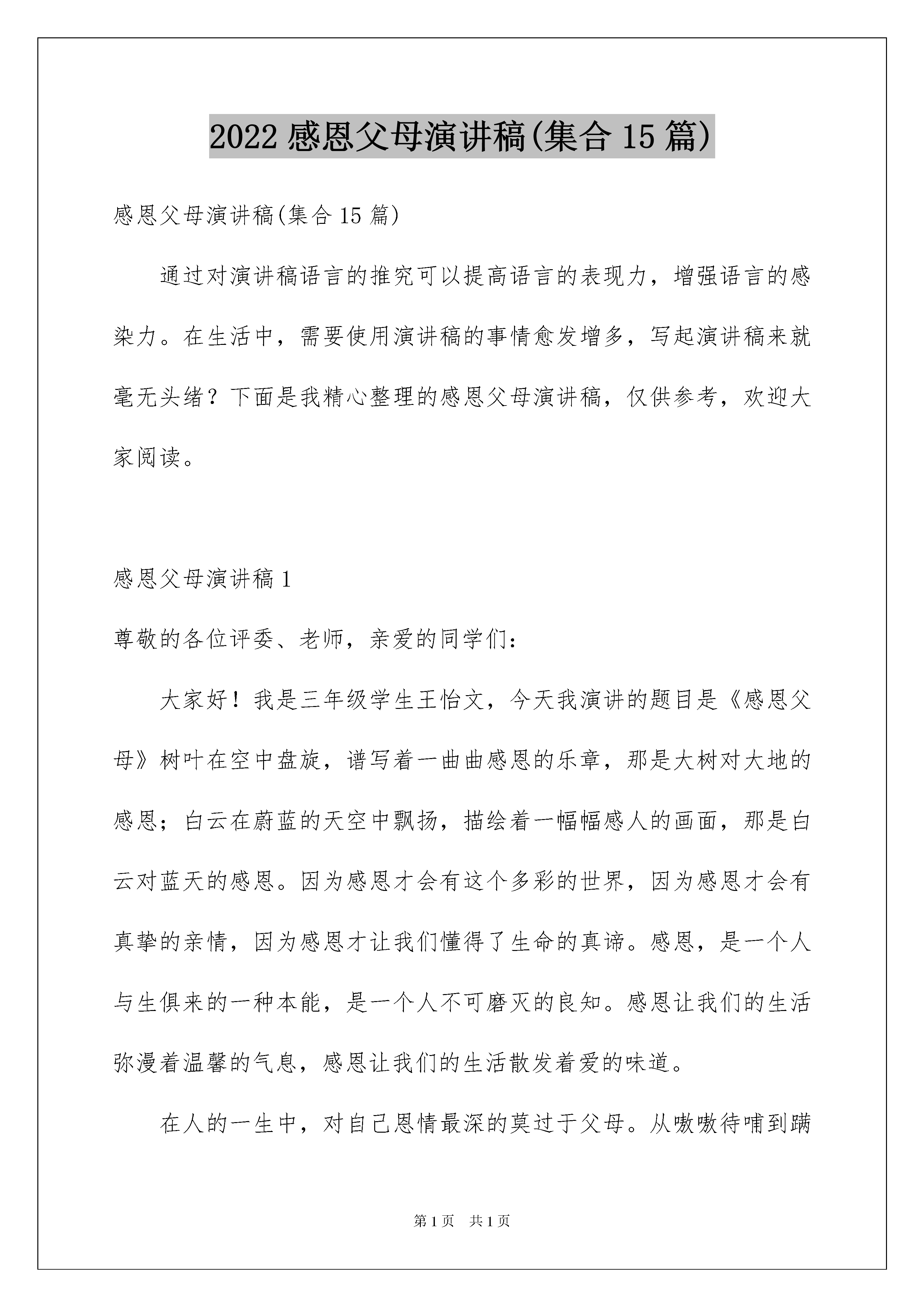 2022 感恩父母演讲稿(集合 15 篇)

感恩父母演讲稿(集合 15 篇)

通过对演讲稿语言的推究可以提高语言的表现力，增强语言的感染力。在生活中，需要使用演讲稿的事情愈发增多，写起演讲稿来就毫无头绪？下面是我精心整理的感恩父母演讲稿，仅供参考，欢迎大家阅读。

感恩父母演讲稿 1

尊敬的各位评委、老师，亲爱的同学们：

大家好！我是三年级学生王怡文，今天我演讲的题目是《感恩父母》树叶在空中盘旋，谱写着一曲曲感恩的乐章，那是大树对大地的感恩；白云在蔚蓝的天空中飘扬，描绘着一幅幅感人的画面，那是白云对蓝天的感恩。因为感恩才会有这个多彩的世界，因为感恩才会有真挚的亲情，因为感恩才让我们懂得了生命的真谛。感恩，是一个人与生俱来的一种本能，是一个人不可磨灭的良知。感恩让我们的生活弥漫着温馨的气息，感恩让我们的生活散发着爱的味道。

在人的一生中，对自己恩情最深的莫过于父母。从嗷嗷待哺到蹒

第 1 页　共 1 页